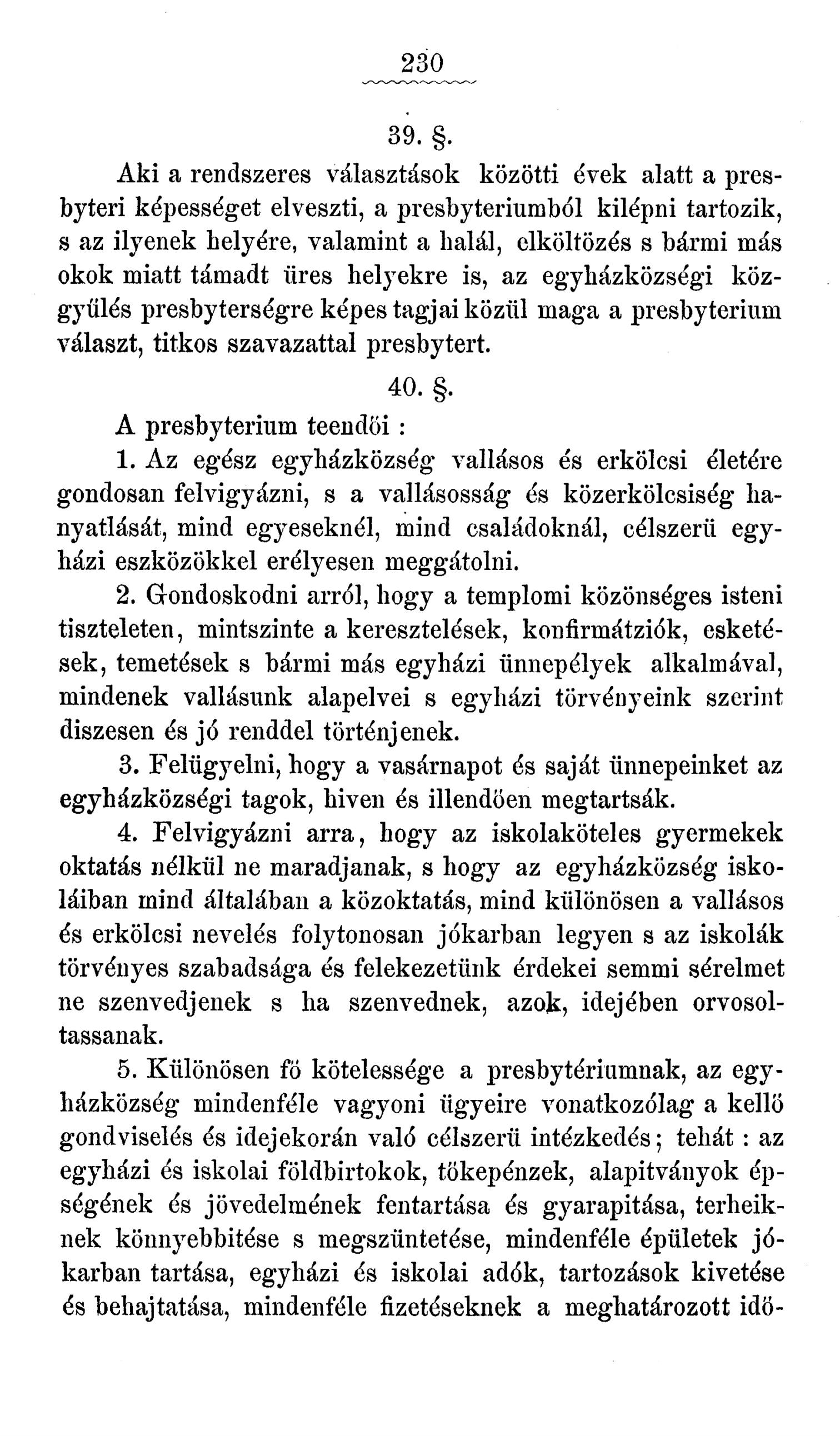 230

39. §.

Aki a rendszeres választások közötti évek alatt a presbyteri képességet elveszti, a presbyteriumból kilépni tartozik, s az ilyenek helyére, valamint a halál, elköltözés s bármi más okok miatt támadt üres helyekre is, az egyházközségi közgyűlés presbyterségre képes tagjai közül maga a presbyterium választ, titkos szavazattal presbytert.

40. §.

A presbyterium teendői :

1. Az egész egyházközség vallásos és erkölcsi életére gondosan felvigyázni, s a vallásosság és közerkölcsiség hanyatlását, mind egyeseknél, mind családoknál, célszerü egyházi eszközökkel erélyesen meggátolni.

2. Gondoskodni arról, hogy a templomi közönséges isteni tiszteleten, mintszinte a keresztelések, konfirmátziók, esketések, temetések s bármi más egyházi ünnepélyek alkalmával, mindenek vallásunk alapelvei s egyházi törvényeink szerint diszesen és jó renddel történjenek.

3. Felügyelni, hogy a vasárnapot és saját ünnepeinket az egyházközségi tagok, hiven és illendően megtartsák.

4. Felvigyázni arra, hogy az iskolaköteles gyermekek oktatás nélkül ne maradjanak, s hogy az egyházközség iskoláiban mind általában a közoktatás, mind különösen a vallásos és erkölcsi nevelés folytonosan jókarban legyen s az iskolák törvényes szabadsága és felekezetünk érdekei semmi sérelmet ne szenvedjenek s ha szenvednek, azok, idejében orvosoltassanak.

5. Különösen fő kötelessége a presbytériumnak, az egyházközség mindenféle vagyoni ügyeire vonatkozólag a kellő gondviselés és idejekorán való célszerü intézkedés; tehát : az egyházi és iskolai földbirtokok, tőkepénzek, alapitványok épségének és jövedelmének fentartása és gyarapitása, terheiknek könnyebbitése s megszüntetése, mindenféle épületek jókarban tartása, egyházi és iskolai adók, tartozások kivetése és behajtatása, mindenféle fizetéseknek a meghatározott idő-